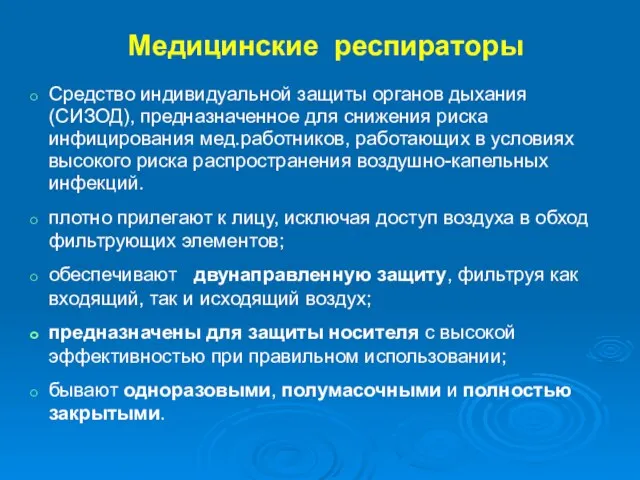 Медицинские респираторы

Средство индивидуальной защиты органов дыхания (СИЗОД), предназначенное для снижения риска инфицирования мед.работников, работающих в условиях высокого риска распространения воздушно-капельных инфекций.

плотно прилегают к лицу, исключая доступ воздуха в обход фильтрующих элементов;

обеспечивают двунаправленную защиту, фильтруя как входящий, так и исходящий воздух;

предназначены для защиты носителя с высокой эффективностью при правильном использовании;

бывают одноразовыми, полумасочными и полностью закрытыми.